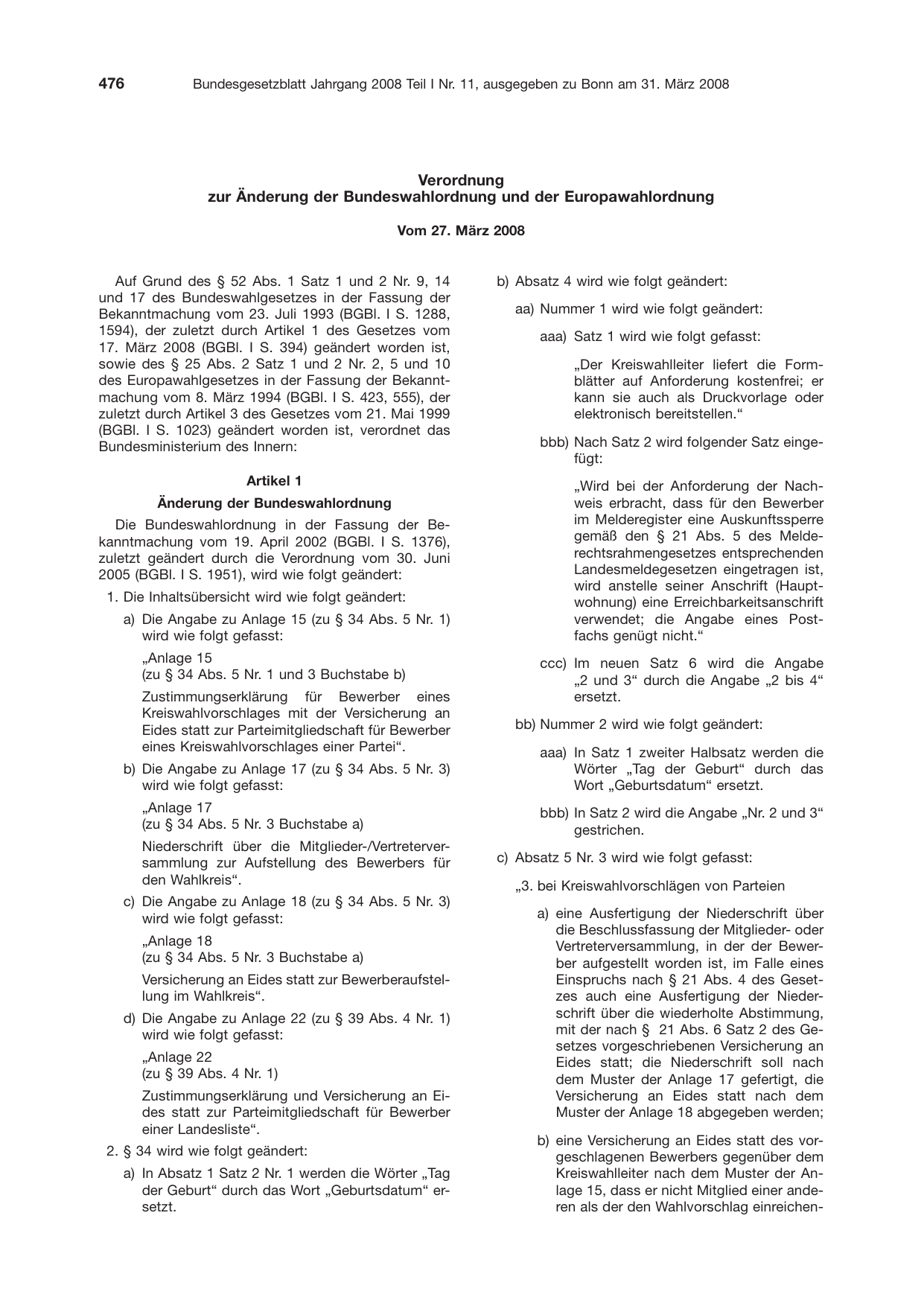 476 Bundesgesetzblatt Jahrgang 2008 Teil I Nr. 11, ausgegeben zu Bonn am 31. März 2008

Verordnung
zur Änderung der Bundeswahlordnung und der Europawahlordnung

Vom 27. März 2008

Auf Grund des § 52 Abs. 1 Satz 1 und 2 Nr. 9, 14 und 17 des Bundeswahlgesetzes in der Fassung der Bekanntmachung vom 23. Juli 1993 (BGBl. I S. 1288, 1594), der zuletzt durch Artikel 1 des Gesetzes vom 17. März 2008 (BGBl. I S. 394) geändert worden ist, sowie des § 25 Abs. 2 Satz 1 und 2 Nr. 2, 5 und 10 des Europawahlgesetzes in der Fassung der Bekanntmachung vom 8. März 1994 (BGBl. I S. 423, 555), der zuletzt durch Artikel 3 des Gesetzes vom 21. Mai 1999 (BGBl. I S. 1023) geändert worden ist, verordnet das Bundesministerium des Innern:

Artikel 1

Änderung der Bundeswahlordnung

Die Bundeswahlordnung in der Fassung der Bekanntmachung vom 19. April 2002 (BGBl. I S. 1376), zuletzt geändert durch die Verordnung vom 30. Juni 2005 (BGBl. I S. 1951), wird wie folgt geändert:

1. Die Inhaltsübersicht wird wie folgt geändert:

a) Die Angabe zu Anlage 15 (zu § 34 Abs. 5 Nr. 1) wird wie folgt gefasst:

„Anlage 15
(zu § 34 Abs. 5 Nr. 1 und 3 Buchstabe b)

Zustimmungserklärung für Bewerber eines Kreiswahlvorschlages mit der Versicherung an Eides statt zur Parteimitgliedschaft für Bewerber eines Kreiswahlvorschlages einer Partei“.

b) Die Angabe zu Anlage 17 (zu § 34 Abs. 5 Nr. 3) wird wie folgt gefasst:

„Anlage 17
(zu § 34 Abs. 5 Nr. 3 Buchstabe a)

Niederschrift über die Mitglieder-/Vertreterversammlung zur Aufstellung des Bewerbers für den Wahlkreis“.

c) Die Angabe zu Anlage 18 (zu § 34 Abs. 5 Nr. 3) wird wie folgt gefasst:

„Anlage 18
(zu § 34 Abs. 5 Nr. 3 Buchstabe a)

Versicherung an Eides statt zur Bewerberaufstellung im Wahlkreis“.

d) Die Angabe zu Anlage 22 (zu § 39 Abs. 4 Nr. 1) wird wie folgt gefasst:

„Anlage 22
(zu § 39 Abs. 4 Nr. 1)

Zustimmungserklärung und Versicherung an Eides statt zur Parteimitgliedschaft für Bewerber einer Landesliste“.

2. § 34 wird wie folgt geändert:

a) In Absatz 1 Satz 2 Nr. 1 werden die Wörter „Tag der Geburt“ durch das Wort „Geburtsdatum“ ersetzt.

b) Absatz 4 wird wie folgt geändert:

aa) Nummer 1 wird wie folgt geändert:

aaa) Satz 1 wird wie folgt gefasst:

„Der Kreiswahlleiter liefert die Formblätter auf Anforderung kostenfrei; er kann sie auch als Druckvorlage oder elektronisch bereitstellen.“

bbb) Nach Satz 2 wird folgender Satz eingefügt:

„Wird bei der Anforderung der Nachweis erbracht, dass für den Bewerber im Melderegister eine Auskunftssperre gemäß den § 21 Abs. 5 des Melderechtsrahmengesetzes entsprechenden Landesmeldegesetzen eingetragen ist, wird anstelle seiner Anschrift (Hauptwohnung) eine Erreichbarkeitsanschrift verwendet; die Angabe eines Postfachs genügt nicht.“

ccc) Im neuen Satz 6 wird die Angabe „2 und 3“ durch die Angabe „2 bis 4“ ersetzt.

bb) Nummer 2 wird wie folgt geändert:

aaa) In Satz 1 zweiter Halbsatz werden die Wörter „Tag der Geburt“ durch das Wort „Geburtsdatum“ ersetzt.

bbb) In Satz 2 wird die Angabe „Nr. 2 und 3“ gestrichen.

c) Absatz 5 Nr. 3 wird wie folgt gefasst:

„3. bei Kreiswahlvorschlägen von Parteien

a) eine Ausfertigung der Niederschrift über die Beschlussfassung der Mitglieder- oder Vertreterversammlung, in der der Bewerber aufgestellt worden ist, im Falle eines Einspruchs nach § 21 Abs. 4 des Gesetzes auch eine Ausfertigung der Niederschrift über die wiederholte Abstimmung, mit der nach § 21 Abs. 6 Satz 2 des Gesetzes vorgeschriebenen Versicherung an Eides statt; die Niederschrift soll nach dem Muster der Anlage 17 gefertigt, die Versicherung an Eides statt nach dem Muster der Anlage 18 abgegeben werden;

b) eine Versicherung an Eides statt des vorgeschlagenen Bewerbers gegenüber dem Kreiswahlleiter nach dem Muster der Anlage 15, dass er nicht Mitglied einer anderen als der den Wahlvorschlag einreichen-